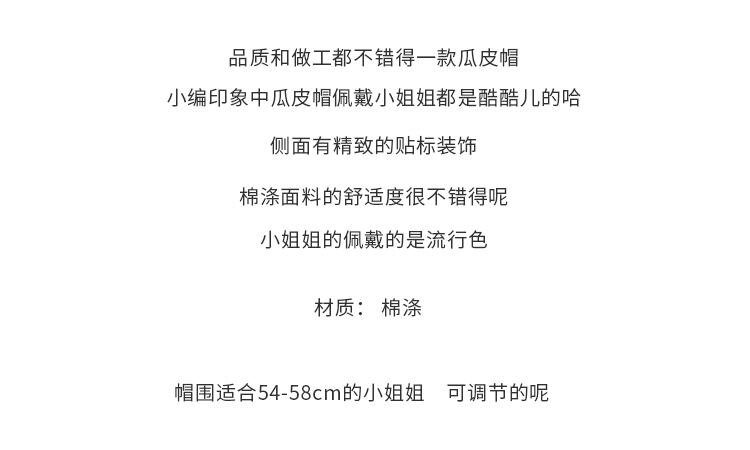 品质和做工都不错得一款瓜皮帽

小编印象中瓜皮帽佩戴小姐姐都是酷酷儿的哈

侧面有精致的贴标装饰

棉涤面料的舒适度很不错得呢

小姐姐的佩戴的是流行色

材质： 棉涤

帽围适合54-58cm的小姐姐 可调节的呢